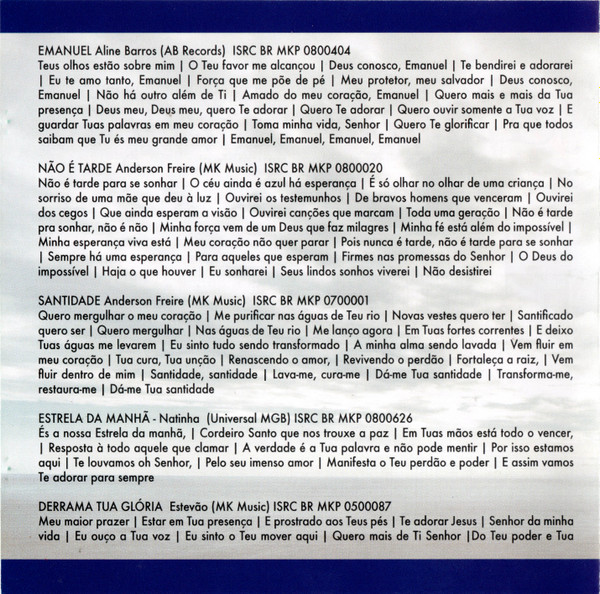 EMANUEL Aline Barros (AB Records) ISRC BR MKP 0800404
Teus olhos estão sobre mim | O Teu favor me alcançou | Deus conosco, Emanuel | Te bendirei e adorarei | Eu te amo tanto, Emanuel | Força que me põe de pé | Meu protetor, meu salvador | Deus conosco, Emanuel | Não há outro além de Ti | Amado do meu coração, Emanuel | Quero mais e mais da Tua presença | Deus meu, Deus meu, quero Te adorar | Quero Te adorar | Quero ouvir somente a Tua voz | E guardar Tuas palavras em meu coração | Toma minha vida, Senhor | Quero Te glorificar | Pra que todos saibam que Tu és meu grande amor | Emanuel, Emanuel, Emanuel, Emanuel

NÃO É TARDE Anderson Freire (MK Music) ISRC BR MKP 0800020
Não é tarde para se sonhar | O céu ainda é azul há esperança | É só olhar no olhar de uma criança | No sorriso de uma mãe que deu à luz | Ouvirei os testemunhos | De bravos homens que venceram | Ouvirei dos cegos | Que ainda esperam a visão | Ouvirei canções que marcam | Toda uma geração | Não é tarde pra sonhar, não é não | Minha força vem de um Deus que faz milagres | Minha fé está além do impossível | Minha esperança viva está | Meu coração não quer parar | Pois nunca é tarde, não é tarde para se sonhar | Sempre há uma esperança | Para aqueles que esperam | Firmes nas promessas do Senhor | O Deus do impossível | Haja o que houver | Eu sonharei | Seus lindos sonhos viverei | Não desistirei

SANTIDADE Anderson Freire (MK Music) ISRC BR MKP 0700001
Quero mergulhar o meu coração | Me purificar nas águas de Teu rio | Novas vestes quero ter | Santificado quero ser | Quero mergulhar | Nas águas de Teu rio | Me lanço agora | Em Tuas fortes correntes | E deixo Tuas águas me levarem | Eu sinto tudo sendo transformado | A minha alma sendo lavada | Vem fluir em meu coração | Tua cura, Tua unção | Renascendo o amor, | Revivendo o perdão | Fortaleça a raiz, | Vem fluir dentro de mim | Santidade, santidade | Lava-me, cura-me | Dá-me Tua santidade | Transforma-me, restaura-me | Dá-me Tua santidade

ESTRELA DA MANHÃ - Natinha (Universal MGB) ISRC BR MKP 0800626
És a nossa Estrela da manhã, | Cordeiro Santo que nos trouxe a paz | Em Tuas mãos está todo o vencer, | Resposta à todo aquele que clamar | A verdade é a Tua palavra e não pode mentir | Por isso estamos aqui | Te louvamos oh Senhor, | Pelo seu imenso amor | Manifesta o Teu perdão e poder | E assim vamos Te adorar para sempre

DERRAMA TUA GLÓRIA Estevão (MK Music) ISRC BR MKP 0500087
Meu maior prazer | Estar em Tua presença | E prostrado aos Teus pés | Te adorar Jesus | Senhor da minha vida | Eu ouço a Tua voz | Eu sinto o Teu mover aqui | Quero mais de Ti Senhor |Do Teu poder e Tua